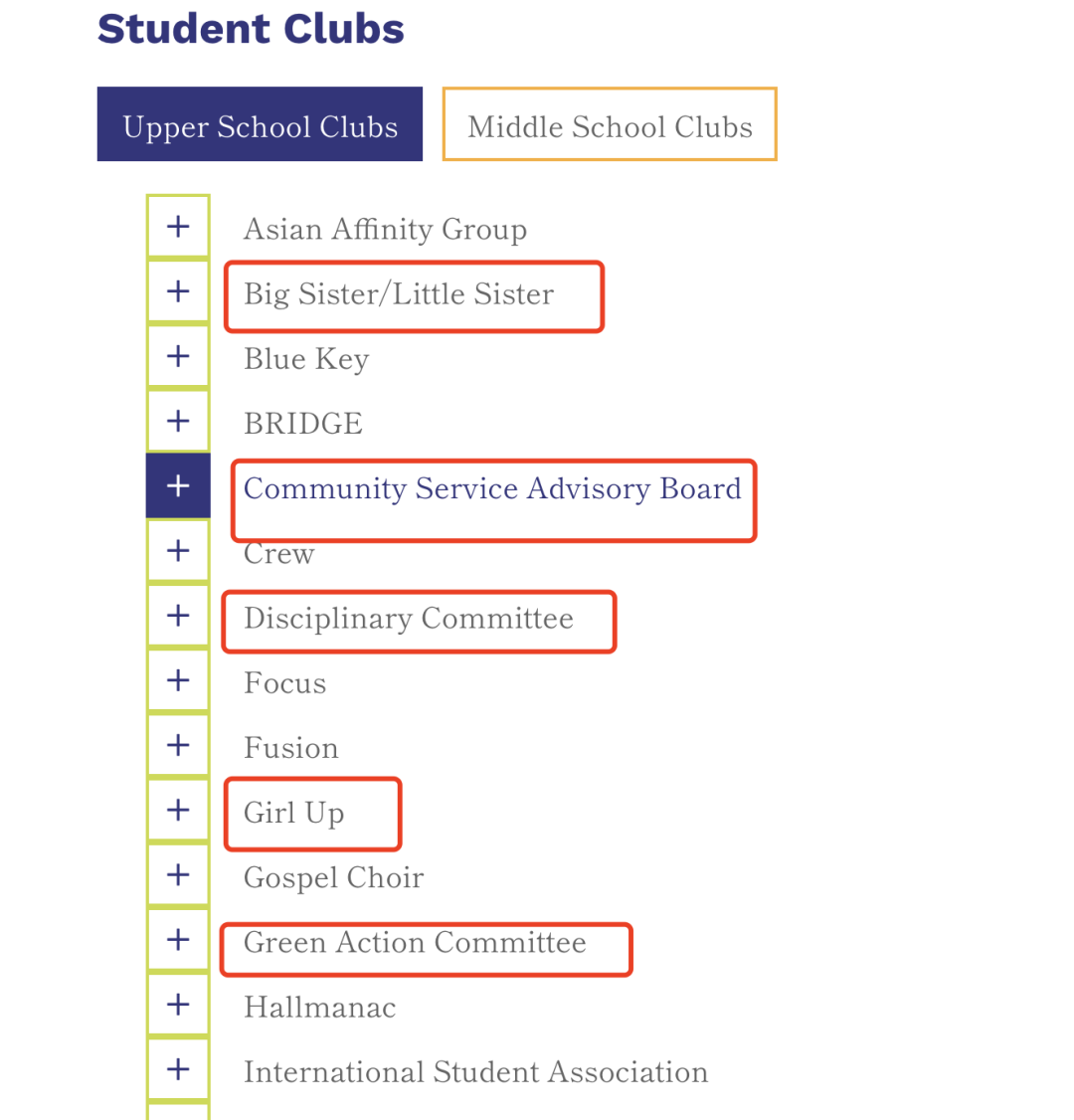 Student Clubs

Upper School Clubs
Middle School Clubs

+ Asian Affinity Group
+ Big Sister/Little Sister
+ Blue Key
+ BRIDGE
+ Community Service Advisory Board
+ Crew
+ Disciplinary Committee
+ Focus
+ Fusion
+ Girl Up
+ Gospel Choir
+ Green Action Committee
+ Hallmanac
+ International Student Association